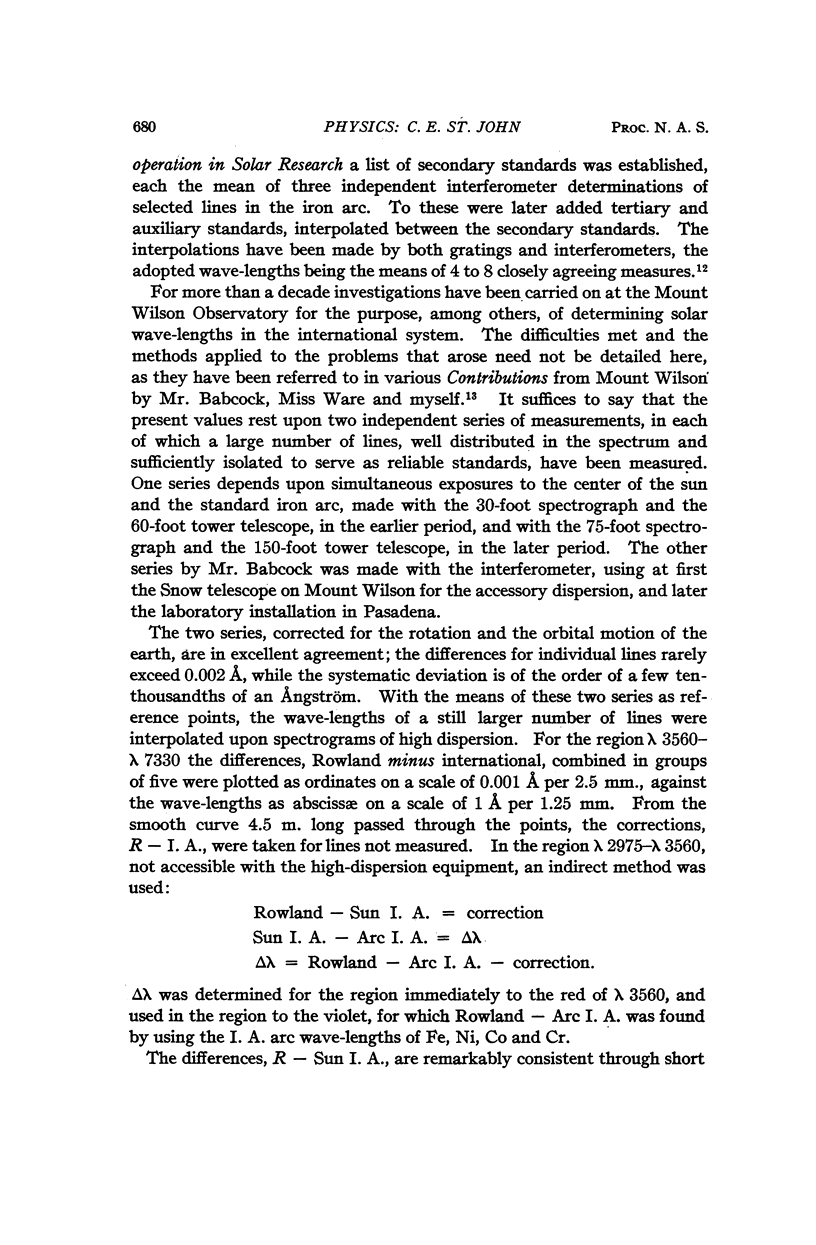 680 PHYSICS: C. E. ST. JOHN PROC. N. A. S.

operation in Solar Research a list of secondary standards was established, each the mean of three independent interferometer determinations of selected lines in the iron arc. To these were later added tertiary and auxiliary standards, interpolated between the secondary standards. The interpolations have been made by both gratings and interferometers, the adopted wave-lengths being the means of 4 to 8 closely agreeing measures.$^{12}$

For more than a decade investigations have been carried on at the Mount Wilson Observatory for the purpose, among others, of determining solar wave-lengths in the international system. The difficulties met and the methods applied to the problems that arose need not be detailed here, as they have been referred to in various Contributions from Mount Wilson by Mr. Babcock, Miss Ware and myself.$^{13}$ It suffices to say that the present values rest upon two independent series of measurements, in each of which a large number of lines, well distributed in the spectrum and sufficiently isolated to serve as reliable standards, have been measured. One series depends upon simultaneous exposures to the center of the sun and the standard iron arc, made with the 30-foot spectrograph and the 60-foot tower telescope, in the earlier period, and with the 75-foot spectrograph and the 150-foot tower telescope, in the later period. The other series by Mr. Babcock was made with the interferometer, using at first the Snow telescope on Mount Wilson for the accessory dispersion, and later the laboratory installation in Pasadena.

The two series, corrected for the rotation and the orbital motion of the earth, are in excellent agreement; the differences for individual lines rarely exceed 0.002 Å, while the systematic deviation is of the order of a few ten-thousandths of an Ångström. With the means of these two series as reference points, the wave-lengths of a still larger number of lines were interpolated upon spectrograms of high dispersion. For the region $\lambda$ 3560–$\lambda$ 7330 the differences, Rowland minus international, combined in groups of five were plotted as ordinates on a scale of 0.001 Å per 2.5 mm., against the wave-lengths as abscissæ on a scale of 1 Å per 1.25 mm. From the smooth curve 4.5 m. long passed through the points, the corrections, $R$ − I. A., were taken for lines not measured. In the region $\lambda$ 2975–$\lambda$ 3560, not accessible with the high-dispersion equipment, an indirect method was used:

Rowland − Sun I. A. = correction
Sun I. A. − Arc I. A. = $\Delta\lambda$
$\Delta\lambda$ = Rowland − Arc I. A. − correction.

$\Delta\lambda$ was determined for the region immediately to the red of $\lambda$ 3560, and used in the region to the violet, for which Rowland − Arc I. A. was found by using the I. A. arc wave-lengths of Fe, Ni, Co and Cr.

The differences, $R$ − Sun I. A., are remarkably consistent through short